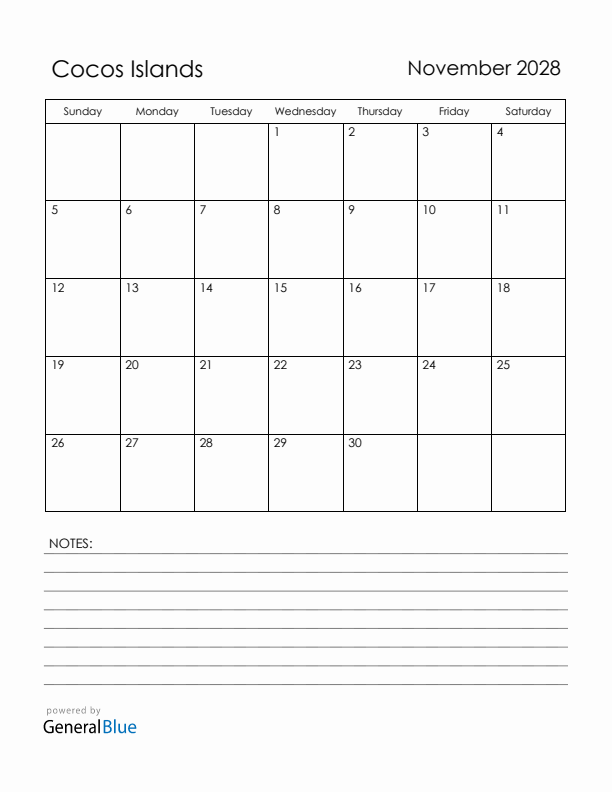 Cocos Islands

November 2028

| Sunday | Monday | Tuesday | Wednesday | Thursday | Friday | Saturday |
|---|---|---|---|---|---|---|
| | | | 1 | 2 | 3 | 4 |
| 5 | 6 | 7 | 8 | 9 | 10 | 11 |
| 12 | 13 | 14 | 15 | 16 | 17 | 18 |
| 19 | 20 | 21 | 22 | 23 | 24 | 25 |
| 26 | 27 | 28 | 29 | 30 | | |

NOTES:

powered by
GeneralBlue